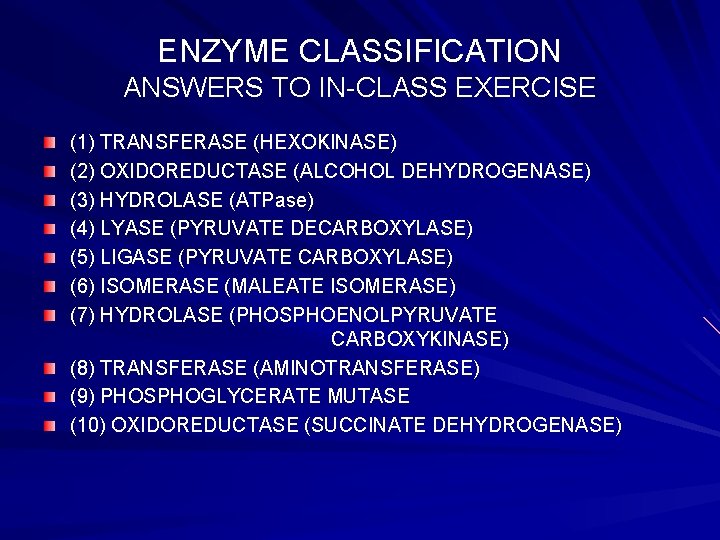 ENZYME CLASSIFICATION
ANSWERS TO IN-CLASS EXERCISE

(1) TRANSFERASE (HEXOKINASE)
(2) OXIDOREDUCTASE (ALCOHOL DEHYDROGENASE)
(3) HYDROLASE (ATPase)
(4) LYASE (PYRUVATE DECARBOXYLASE)
(5) LIGASE (PYRUVATE CARBOXYLASE)
(6) ISOMERASE (MALEATE ISOMERASE)
(7) HYDROLASE (PHOSPHOENOLPYRUVATE CARBOXYKINASE)
(8) TRANSFERASE (AMINOTRANSFERASE)
(9) PHOSPHOGLYCERATE MUTASE
(10) OXIDOREDUCTASE (SUCCINATE DEHYDROGENASE)